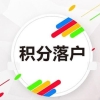 积分落户